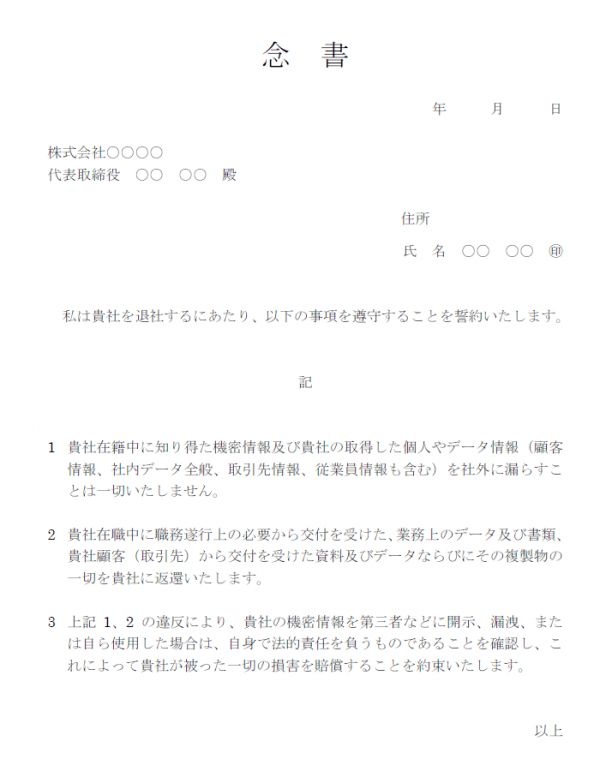 念　書

年　　月　　日

株式会社○○○○
代表取締役　○○　○○　殿

住所
氏　名　○○　○○　㊞

私は貴社を退社するにあたり、以下の事項を遵守することを誓約いたします。

記

1　貴社在籍中に知り得た機密情報及び貴社の取得した個人やデータ情報（顧客情報、社内データ全般、取引先情報、従業員情報も含む）を社外に漏らすことは一切いたしません。

2　貴社在職中に職務遂行上の必要から交付を受けた、業務上のデータ及び書類、貴社顧客（取引先）から交付を受けた資料及びデータならびにその複製物の一切を貴社に返還いたします。

3　上記 1、2 の違反により、貴社の機密情報を第三者などに開示、漏洩、または自ら使用した場合は、自身で法的責任を負うものであることを確認し、これによって貴社が被った一切の損害を賠償することを約束いたします。

以上